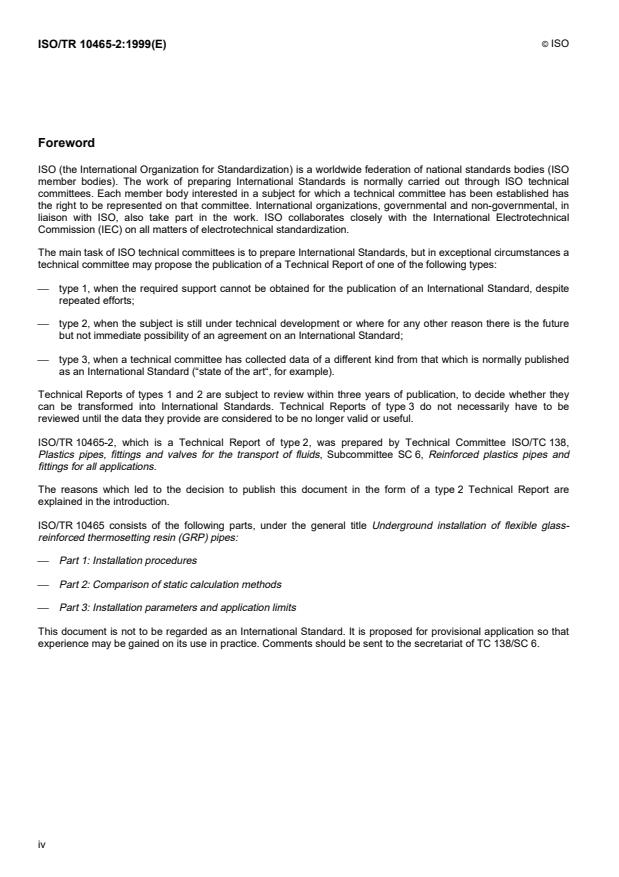 ISO/TR 10465-2:1999(E)

© ISO

Foreword

ISO (the International Organization for Standardization) is a worldwide federation of national standards bodies (ISO member bodies). The work of preparing International Standards is normally carried out through ISO technical committees. Each member body interested in a subject for which a technical committee has been established has the right to be represented on that committee. International organizations, governmental and non-governmental, in liaison with ISO, also take part in the work. ISO collaborates closely with the International Electrotechnical Commission (IEC) on all matters of electrotechnical standardization.

The main task of ISO technical committees is to prepare International Standards, but in exceptional circumstances a technical committee may propose the publication of a Technical Report of one of the following types:

— type 1, when the required support cannot be obtained for the publication of an International Standard, despite repeated efforts;

— type 2, when the subject is still under technical development or where for any other reason there is the future but not immediate possibility of an agreement on an International Standard;

— type 3, when a technical committee has collected data of a different kind from that which is normally published as an International Standard ("state of the art", for example).

Technical Reports of types 1 and 2 are subject to review within three years of publication, to decide whether they can be transformed into International Standards. Technical Reports of type 3 do not necessarily have to be reviewed until the data they provide are considered to be no longer valid or useful.

ISO/TR 10465-2, which is a Technical Report of type 2, was prepared by Technical Committee ISO/TC 138, Plastics pipes, fittings and valves for the transport of fluids, Subcommittee SC 6, Reinforced plastics pipes and fittings for all applications.

The reasons which led to the decision to publish this document in the form of a type 2 Technical Report are explained in the introduction.

ISO/TR 10465 consists of the following parts, under the general title Underground installation of flexible glass-reinforced thermosetting resin (GRP) pipes:

— Part 1: Installation procedures

— Part 2: Comparison of static calculation methods

— Part 3: Installation parameters and application limits

This document is not to be regarded as an International Standard. It is proposed for provisional application so that experience may be gained on its use in practice. Comments should be sent to the secretariat of TC 138/SC 6.

iv